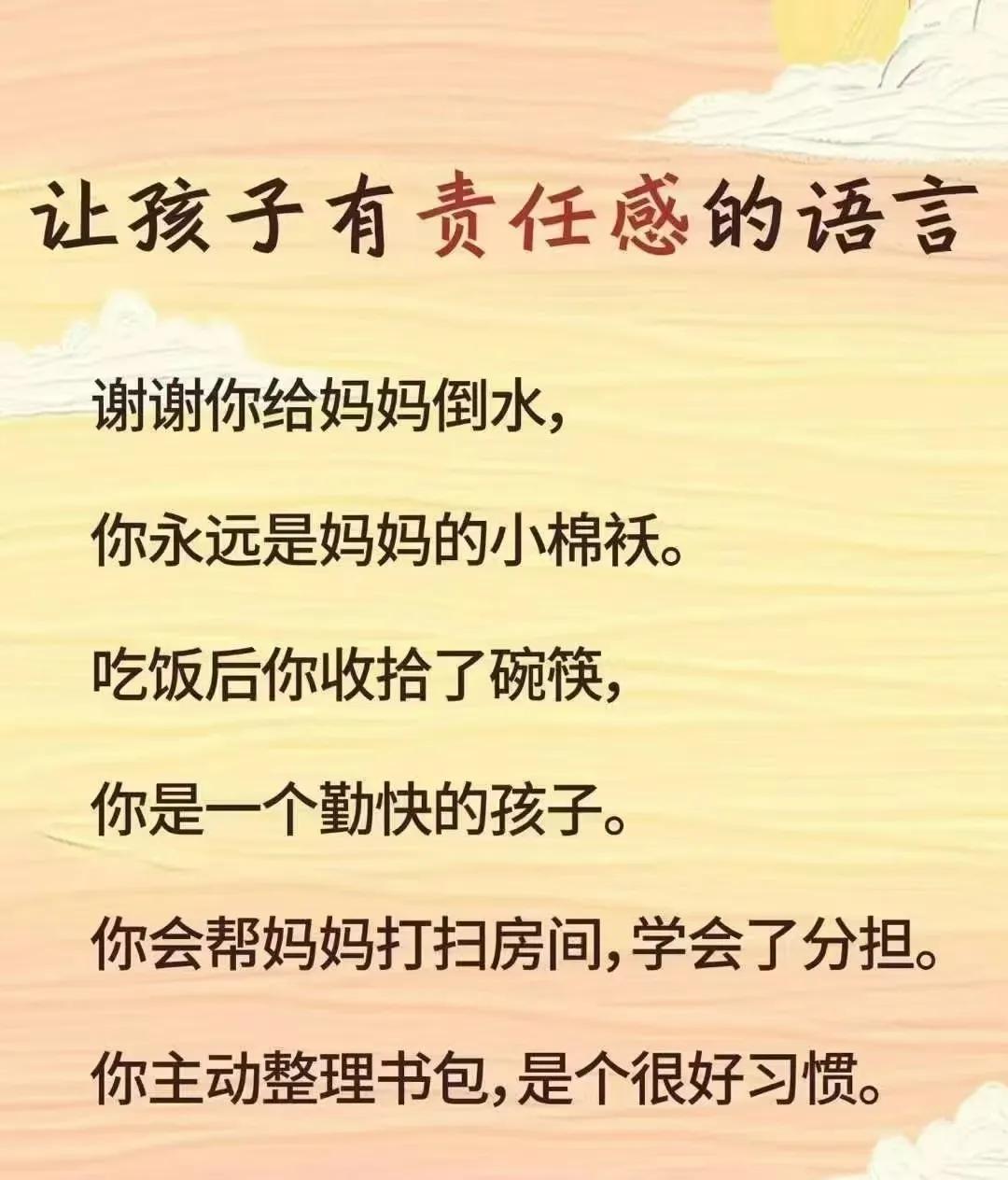 让孩子有责任感的语言

谢谢你给妈妈倒水，

你永远是妈妈的小棉袄。

吃饭后你收拾了碗筷，

你是一个勤快的孩子。

你会帮妈妈打扫房间，学会了分担。

你主动整理书包，是个很好习惯。